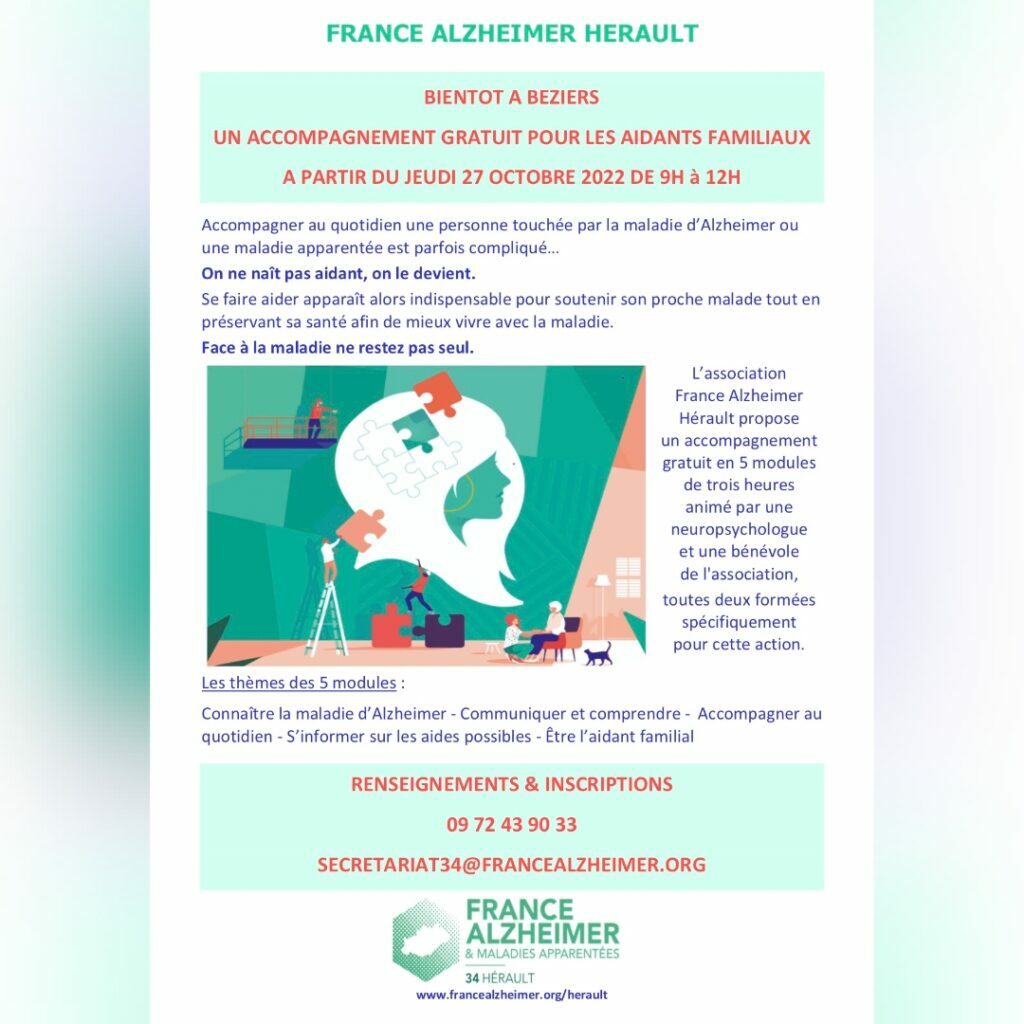 FRANCE ALZHEIMER HERAULT

BIENTOT A BEZIERS

UN ACCOMPAGNEMENT GRATUIT POUR LES AIDANTS FAMILIAUX

A PARTIR DU JEUDI 27 OCTOBRE 2022 DE 9H à 12H

Accompagner au quotidien une personne touchée par la maladie d'Alzheimer ou une maladie apparentée est parfois compliqué...

On ne naît pas aidant, on le devient.

Se faire aider apparaît alors indispensable pour soutenir son proche malade tout en préservant sa santé afin de mieux vivre avec la maladie.

Face à la maladie ne restez pas seul.

L'association France Alzheimer Hérault propose un accompagnement gratuit en 5 modules de trois heures animé par une neuropsychologue et une bénévole de l'association, toutes deux formées spécifiquement pour cette action.

Les thèmes des 5 modules :

Connaître la maladie d'Alzheimer - Communiquer et comprendre - Accompagner au quotidien - S'informer sur les aides possibles - Être l'aidant familial

RENSEIGNEMENTS & INSCRIPTIONS

09 72 43 90 33

SECRETARIAT34@FRANCEALZHEIMER.ORG

FRANCE ALZHEIMER & MALADIES APPARENTÉES

34 HÉRAULT

www.francealzheimer.org/herault